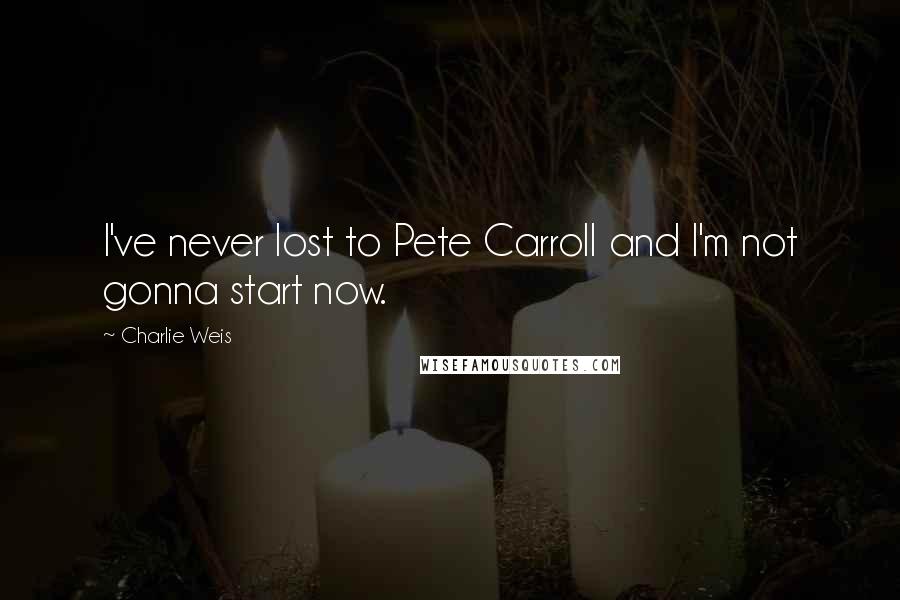 I've never lost to Pete Carroll and I'm not gonna start now.

~ Charlie Weis

WISEFAMOUSQUOTES.COM